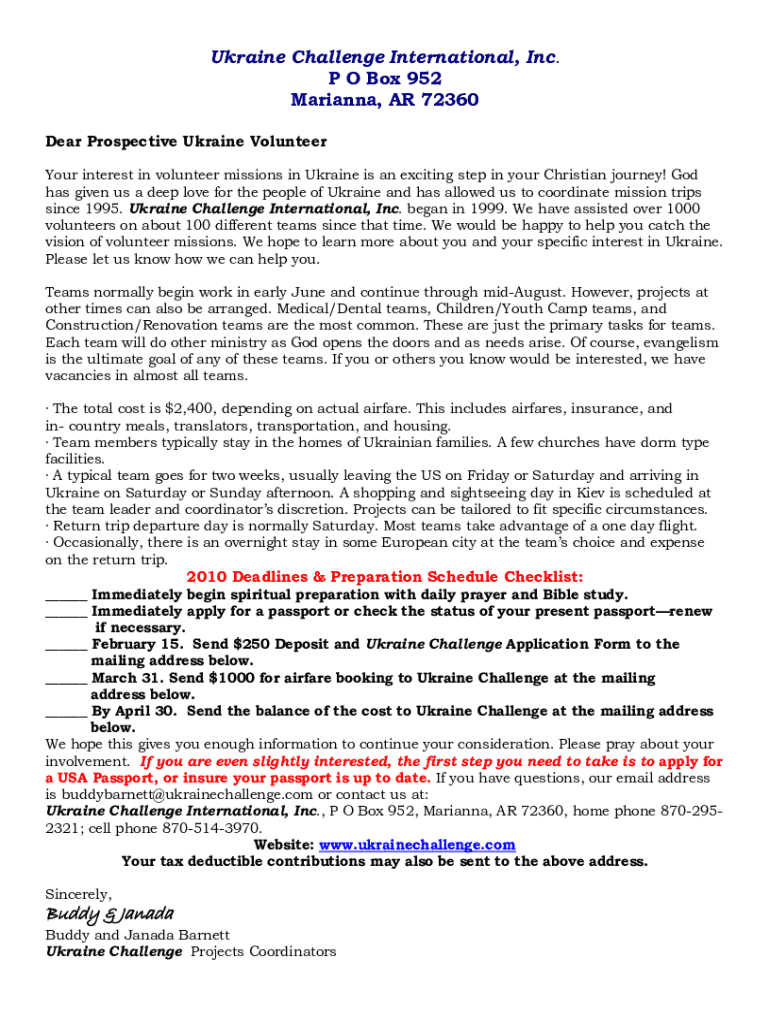 Ukraine Challenge International, Inc.
P O Box 952
Marianna, AR 72360

Dear Prospective Ukraine Volunteer

Your interest in volunteer missions in Ukraine is an exciting step in your Christian journey! God has given us a deep love for the people of Ukraine and has allowed us to coordinate mission trips since 1995. Ukraine Challenge International, Inc. began in 1999. We have assisted over 1000 volunteers on about 100 different teams since that time. We would be happy to help you catch the vision of volunteer missions. We hope to learn more about you and your specific interest in Ukraine. Please let us know how we can help you.

Teams normally begin work in early June and continue through mid-August. However, projects at other times can also be arranged. Medical/Dental teams, Children/Youth Camp teams, and Construction/Renovation teams are the most common. These are just the primary tasks for teams. Each team will do other ministry as God opens the doors and as needs arise. Of course, evangelism is the ultimate goal of any of these teams. If you or others you know would be interested, we have vacancies in almost all teams.

· The total cost is $2,400, depending on actual airfare. This includes airfares, insurance, and in- country meals, translators, transportation, and housing.
· Team members typically stay in the homes of Ukrainian families. A few churches have dorm type facilities.
· A typical team goes for two weeks, usually leaving the US on Friday or Saturday and arriving in Ukraine on Saturday or Sunday afternoon. A shopping and sightseeing day in Kiev is scheduled at the team leader and coordinator's discretion. Projects can be tailored to fit specific circumstances.
· Return trip departure day is normally Saturday. Most teams take advantage of a one day flight.
· Occasionally, there is an overnight stay in some European city at the team's choice and expense on the return trip.

2010 Deadlines & Preparation Schedule Checklist:
______ Immediately begin spiritual preparation with daily prayer and Bible study.
______ Immediately apply for a passport or check the status of your present passport—renew if necessary.
______ February 15. Send $250 Deposit and Ukraine Challenge Application Form to the mailing address below.
______ March 31. Send $1000 for airfare booking to Ukraine Challenge at the mailing address below.
______ By April 30. Send the balance of the cost to Ukraine Challenge at the mailing address below.
We hope this gives you enough information to continue your consideration. Please pray about your involvement. If you are even slightly interested, the first step you need to take is to apply for a USA Passport, or insure your passport is up to date. If you have questions, our email address is buddybarnett@ukrainechallenge.com or contact us at:
Ukraine Challenge International, Inc., P O Box 952, Marianna, AR 72360, home phone 870-295-2321; cell phone 870-514-3970.
Website: www.ukrainechallenge.com
Your tax deductible contributions may also be sent to the above address.

Sincerely,
Buddy & Janada
Buddy and Janada Barnett
Ukraine Challenge Projects Coordinators